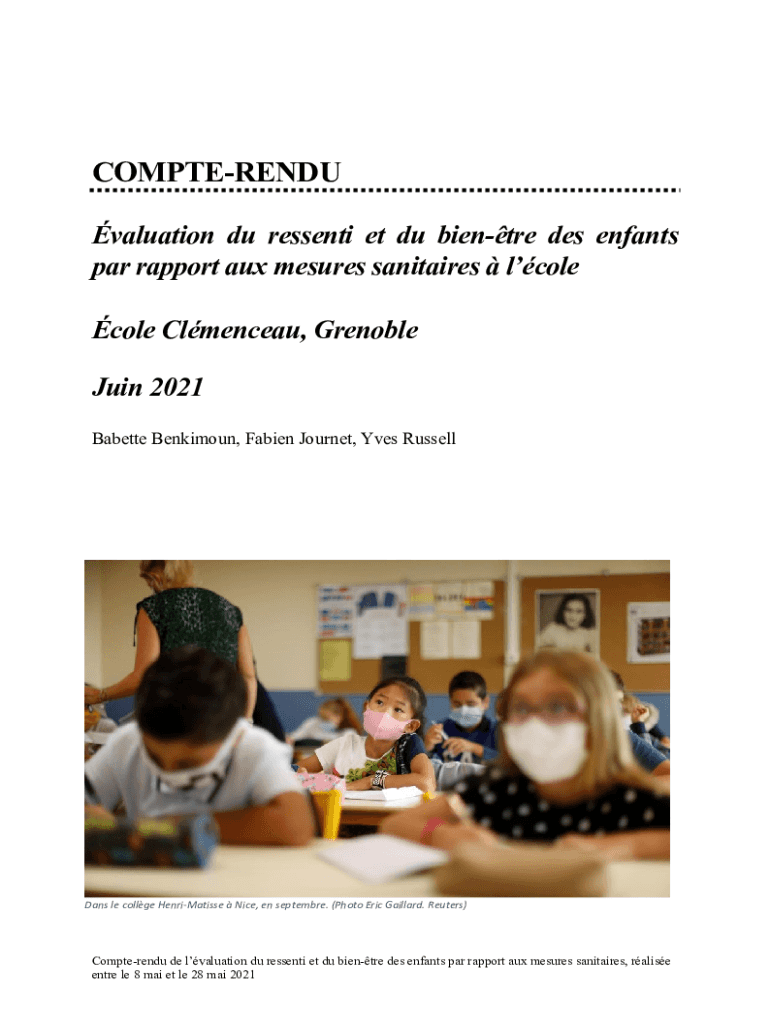 COMPTE-RENDU

Évaluation du ressenti et du bien-être des enfants par rapport aux mesures sanitaires à l'école

École Clémenceau, Grenoble

Juin 2021

Babette Benkimoun, Fabien Journet, Yves Russell

Dans le collège Henri-Matisse à Nice, en septembre. (Photo Eric Gaillard. Reuters)

Compte-rendu de l'évaluation du ressenti et du bien-être des enfants par rapport aux mesures sanitaires, réalisée entre le 8 mai et le 28 mai 2021